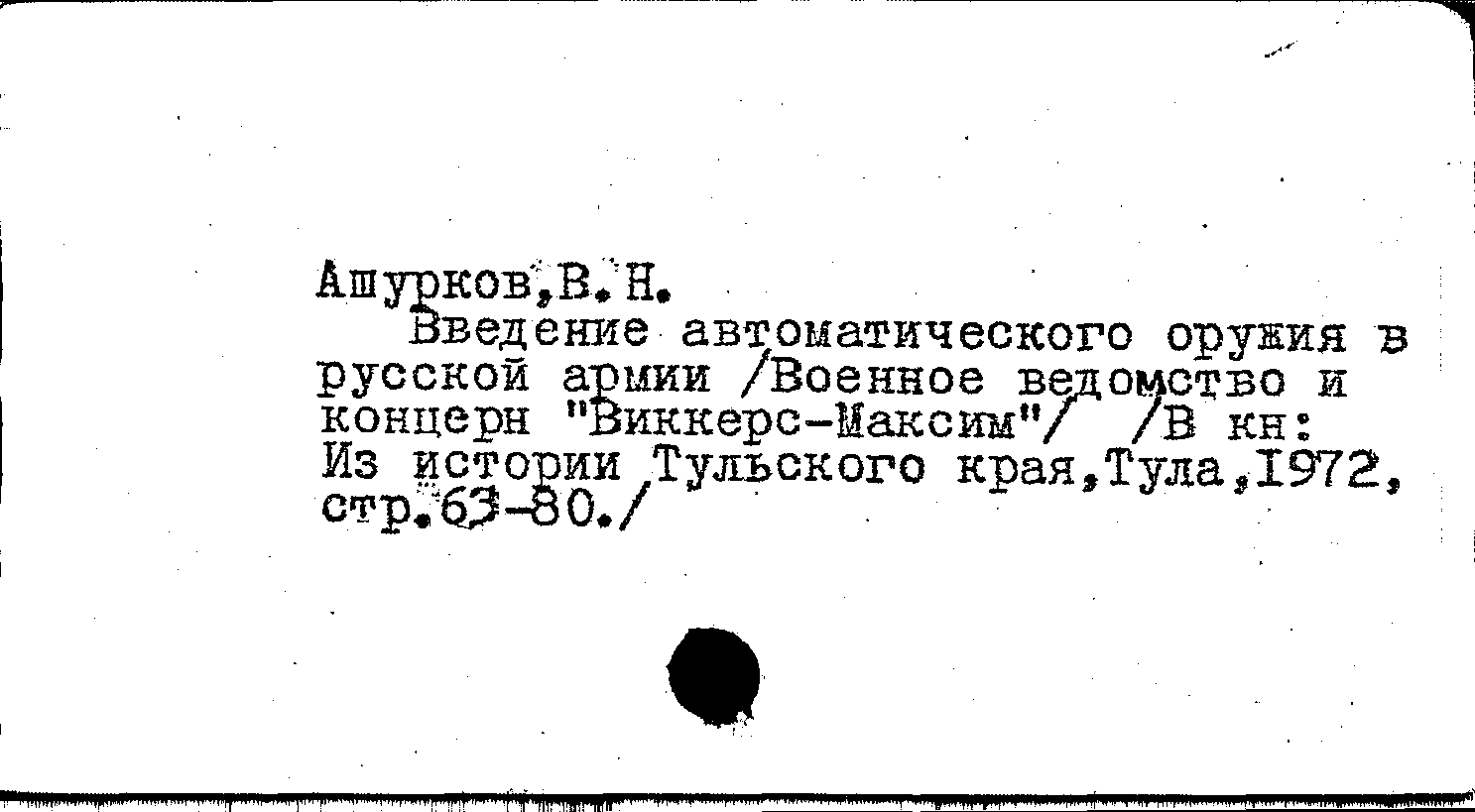 Ашурков,В.Н.

Введение автоматического оружия в русской армии /Военное ведомство и концерн "Виккерс-Максим"/ /В кн: Из истории Тульского края,Тула,1972, стр.63-80./